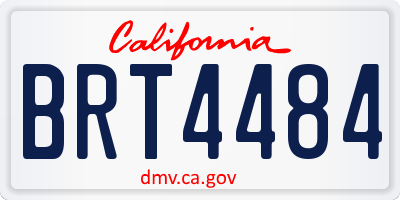 California

BRT4484

dmv.ca.gov